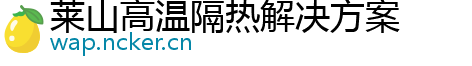 莱山高温隔热解决方案
wap.ncker.cn